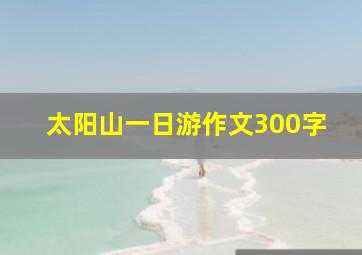 太阳山一日游作文300字